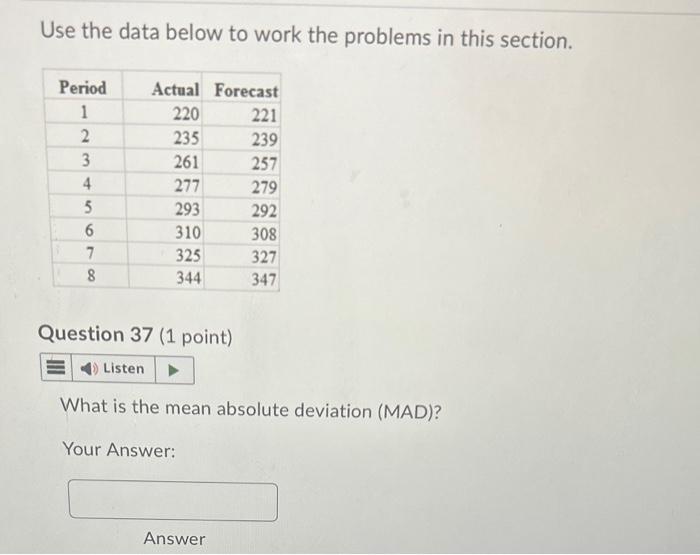 Use the data below to work the problems in this section.

| Period | Actual | Forecast |
|---|---|---|
| 1 | 220 | 221 |
| 2 | 235 | 239 |
| 3 | 261 | 257 |
| 4 | 277 | 279 |
| 5 | 293 | 292 |
| 6 | 310 | 308 |
| 7 | 325 | 327 |
| 8 | 344 | 347 |

Question 37 (1 point)

Listen

What is the mean absolute deviation (MAD)?

Your Answer:

Answer